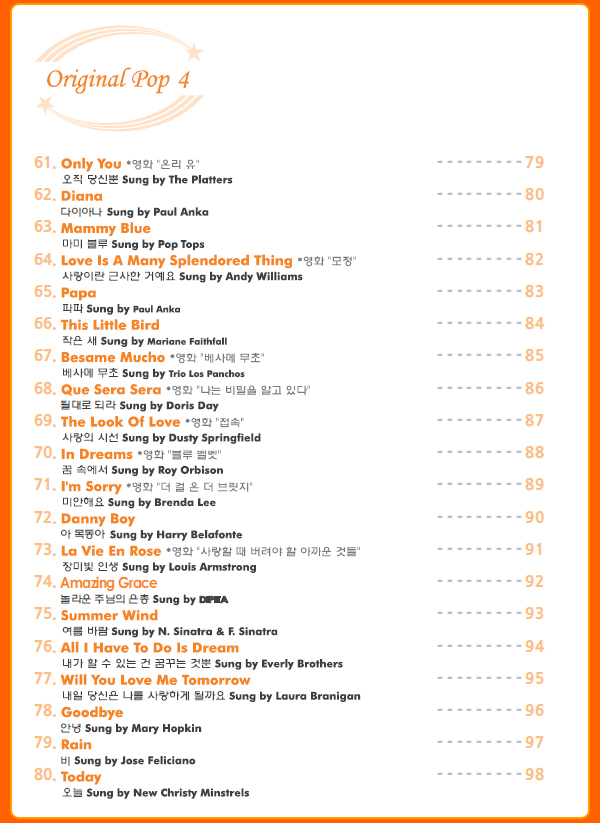 Original Pop 4

61. Only You *영화 "온리 유" ---------79
오직 당신뿐 Sung by The Platters

62. Diana ---------80
다이아나 Sung by Paul Anka

63. Mammy Blue ---------81
마미 블루 Sung by Pop Tops

64. Love Is A Many Splendored Thing *영화 "모정" ---------82
사랑이란 근사한 거예요 Sung by Andy Williams

65. Papa ---------83
파파 Sung by Paul Anka

66. This Little Bird ---------84
작은 새 Sung by Mariane Faithfall

67. Besame Mucho *영화 "베사메 무초" ---------85
베사메 무초 Sung by Trio Los Panchos

68. Que Sera Sera *영화 "나는 비밀을 알고 있다" ---------86
될대로 되라 Sung by Doris Day

69. The Look Of Love *영화 "접속" ---------87
사랑의 시선 Sung by Dusty Springfield

70. In Dreams *영화 "블루 벨벳" ---------88
꿈 속에서 Sung by Roy Orbison

71. I'm Sorry *영화 "더 걸 온 더 브릿지" ---------89
미안해요 Sung by Brenda Lee

72. Danny Boy ---------90
아 목동아 Sung by Harry Belafonte

73. La Vie En Rose *영화 "사랑할 때 버려야 할 아까운 것들" ---------91
장미빛 인생 Sung by Louis Armstrong

74. Amazing Grace ---------92
놀라운 주님의 은총 Sung by DIPEA

75. Summer Wind ---------93
여름 바람 Sung by N. Sinatra & F. Sinatra

76. All I Have To Do Is Dream ---------94
내가 할 수 있는 건 꿈꾸는 것뿐 Sung by Everly Brothers

77. Will You Love Me Tomorrow ---------95
내일 당신은 나를 사랑하게 될까요 Sung by Laura Branigan

78. Goodbye ---------96
안녕 Sung by Mary Hopkin

79. Rain ---------97
비 Sung by Jose Feliciano

80. Today ---------98
오늘 Sung by New Christy Minstrels